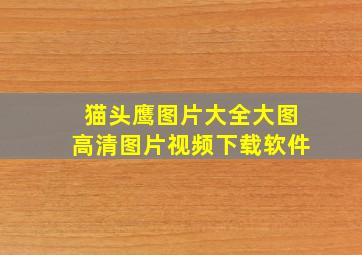 猫头鹰图片大全大图
高清图片视频下载软件